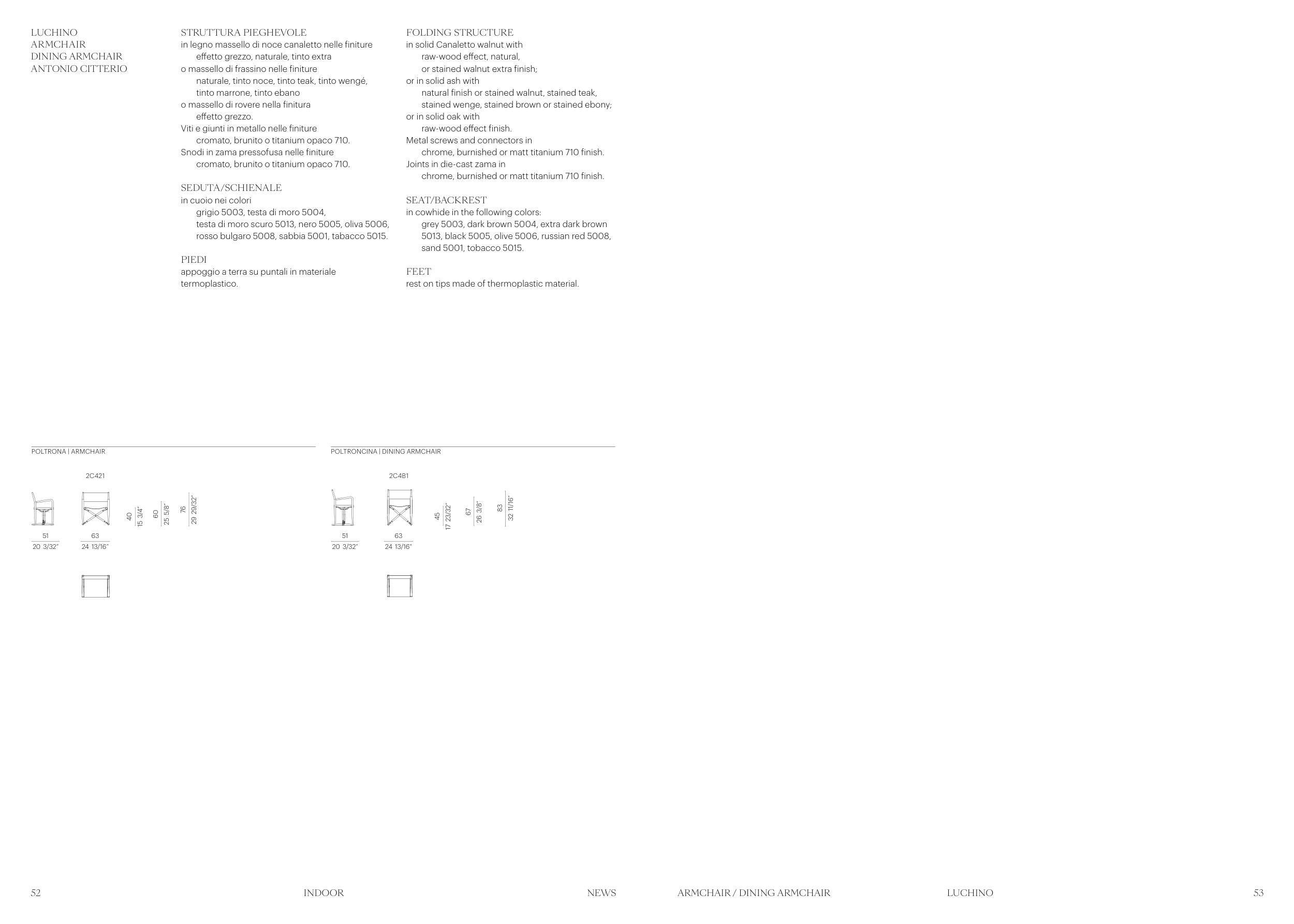 LUCHINO
ARMCHAIR
DINING ARMCHAIR
ANTONIO CITTERIO

STRUTTURA PIEGHEVOLE
in legno massello di noce canaletto nelle finiture effetto grezzo, naturale, tinto extra
o massello di frassino nelle finiture naturale, tinto noce, tinto teak, tinto wengé, tinto marrone, tinto ebano
o massello di rovere nella finitura effetto grezzo.
Viti e giunti in metallo nelle finiture cromato, brunito o titanium opaco 710.
Snodi in zama pressofusa nelle finiture cromato, brunito o titanium opaco 710.

SEDUTA/SCHIENALE
in cuoio nei colori grigio 5003, testa di moro 5004, testa di moro scuro 5013, nero 5005, oliva 5006, rosso bulgaro 5008, sabbia 5001, tabacco 5015.

PIEDI
appoggio a terra su puntali in materiale termoplastico.

FOLDING STRUCTURE
in solid Canaletto walnut with raw-wood effect, natural, or stained walnut extra finish;
or in solid ash with natural finish or stained walnut, stained teak, stained wenge, stained brown or stained ebony;
or in solid oak with raw-wood effect finish.
Metal screws and connectors in chrome, burnished or matt titanium 710 finish.
Joints in die-cast zama in chrome, burnished or matt titanium 710 finish.

SEAT/BACKREST
in cowhide in the following colors: grey 5003, dark brown 5004, extra dark brown 5013, black 5005, olive 5006, russian red 5008, sand 5001, tobacco 5015.

FEET
rest on tips made of thermoplastic material.

POLTRONA | ARMCHAIR

2C421

51
20 3/32"

63
24 13/16"

40
15 3/4"

60
25 5/8"

76
29 29/32"

POLTRONCINA | DINING ARMCHAIR

2C4B1

51
20 3/32"

63
24 13/16"

45
17 23/32"

67
26 3/8"

83
32 11/16"

52 INDOOR NEWS

ARMCHAIR / DINING ARMCHAIR LUCHINO 53